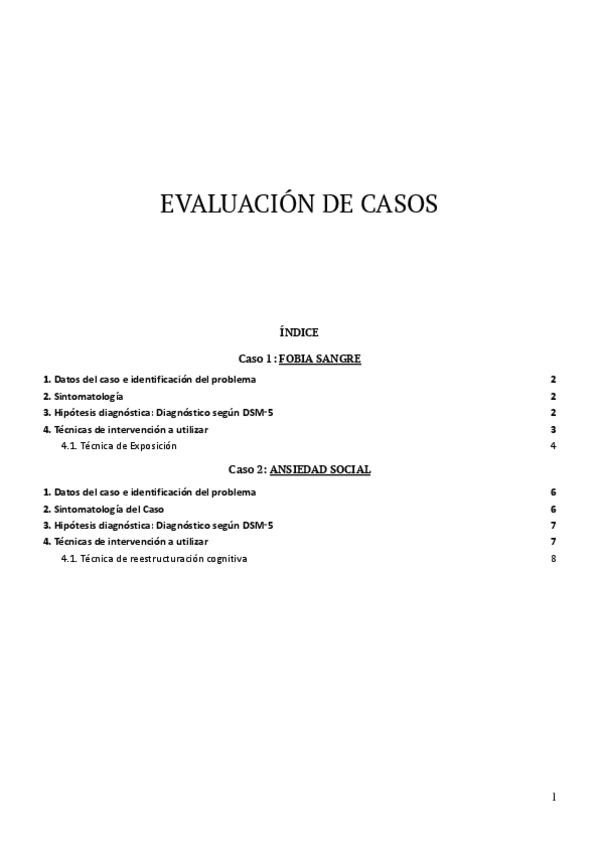 EVALUACIÓN DE CASOS

ÍNDICE

Caso 1 : FOBIA SANGRE

1. Datos del caso e identificación del problema 2
2. Sintomatología 2
3. Hipótesis diagnóstica: Diagnóstico según DSM-5 2
4. Técnicas de intervención a utilizar 3
4.1. Técnica de Exposición 4

Caso 2: ANSIEDAD SOCIAL

1. Datos del caso e identificación del problema 6
2. Sintomatología del Caso 6
3. Hipótesis diagnóstica: Diagnóstico según DSM-5 7
4. Técnicas de intervención a utilizar 7
4.1. Técnica de reestructuración cognitiva 8

1